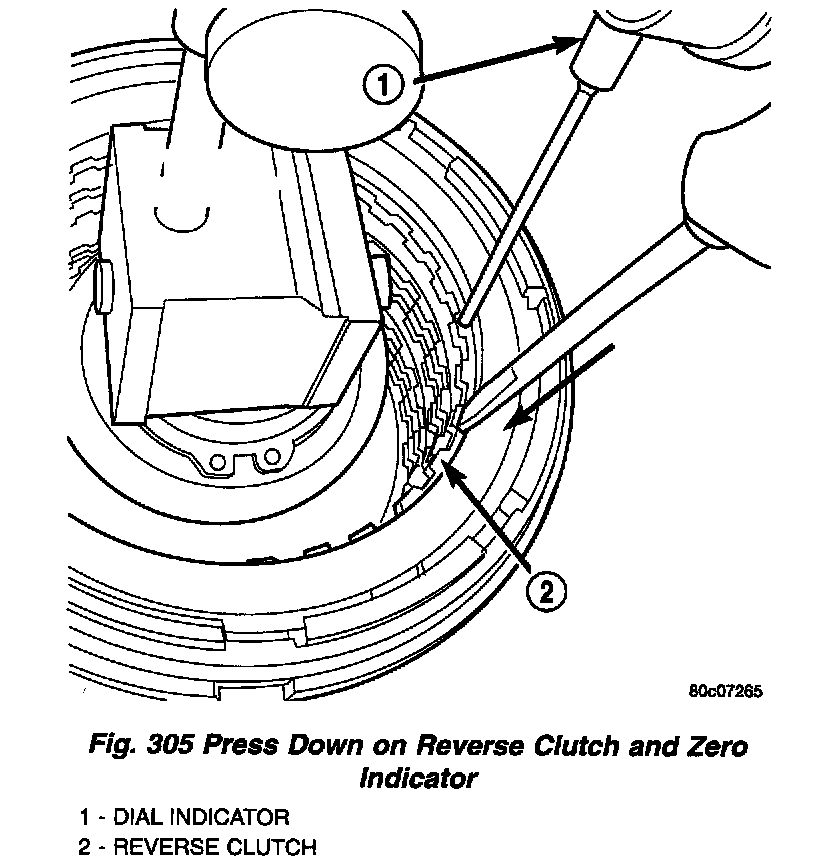 1

2

80c07265

Fig. 305 Press Down on Reverse Clutch and Zero Indicator

1 - DIAL INDICATOR
2 - REVERSE CLUTCH